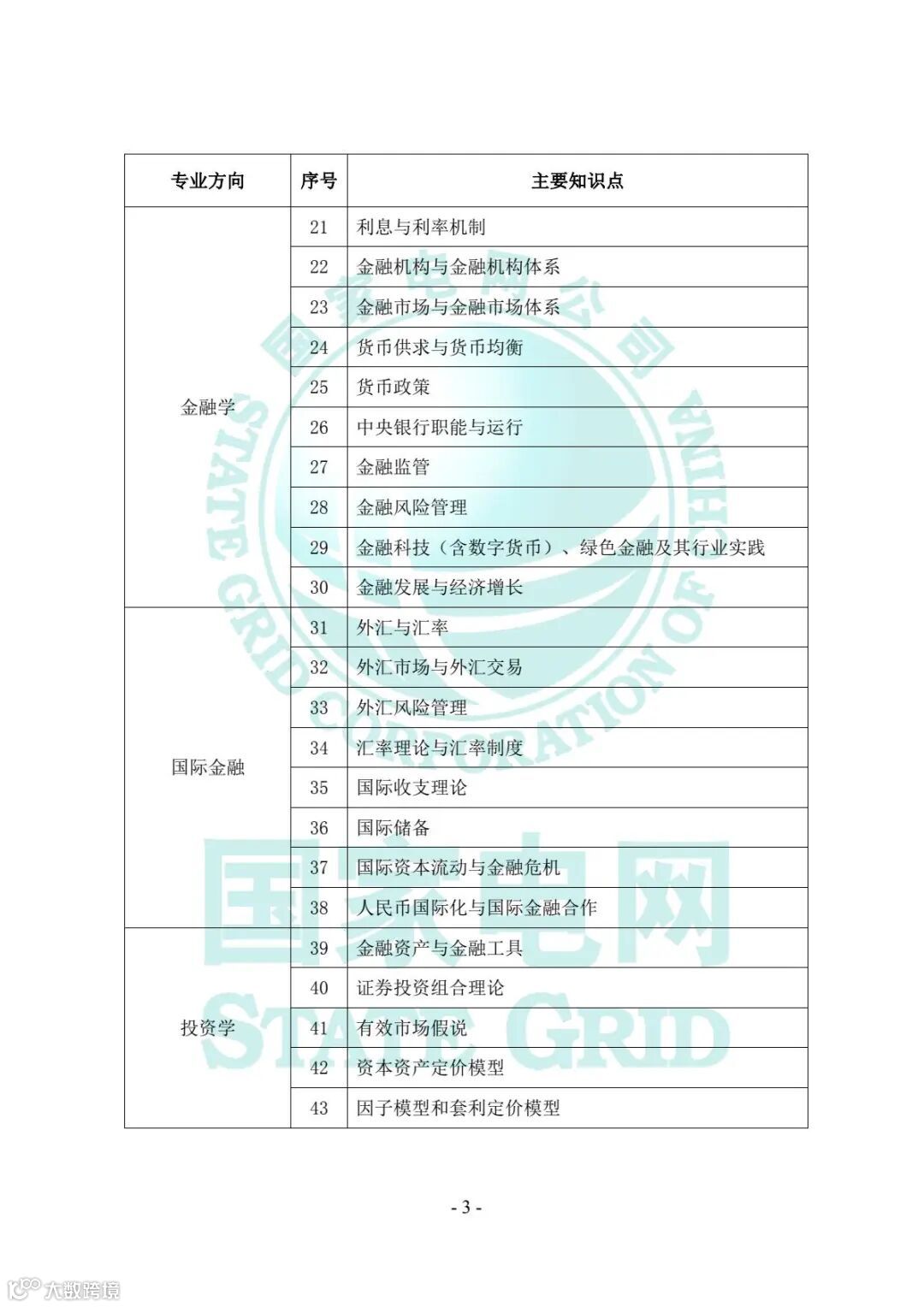 | 专业方向 | 序号 | 主要知识点 |
|---|---|---|
| 金融学 | 21 | 利息与利率机制 |
| | 22 | 金融机构与金融机构体系 |
| | 23 | 金融市场与金融市场体系 |
| | 24 | 货币供求与货币均衡 |
| | 25 | 货币政策 |
| | 26 | 中央银行职能与运行 |
| | 27 | 金融监管 |
| | 28 | 金融风险管理 |
| | 29 | 金融科技（含数字货币）、绿色金融及其行业实践 |
| | 30 | 金融发展与经济增长 |
| 国际金融 | 31 | 外汇与汇率 |
| | 32 | 外汇市场与外汇交易 |
| | 33 | 外汇风险管理 |
| | 34 | 汇率理论与汇率制度 |
| | 35 | 国际收支理论 |
| | 36 | 国际储备 |
| | 37 | 国际资本流动与金融危机 |
| | 38 | 人民币国际化与国际金融合作 |
| 投资学 | 39 | 金融资产与金融工具 |
| | 40 | 证券投资组合理论 |
| | 41 | 有效市场假说 |
| | 42 | 资本资产定价模型 |
| | 43 | 因子模型和套利定价模型 |

国家电网公司
STATE GRID CORPORATION OF CHINA
国家电网
STATE GRID

- 3 -

大数跨境